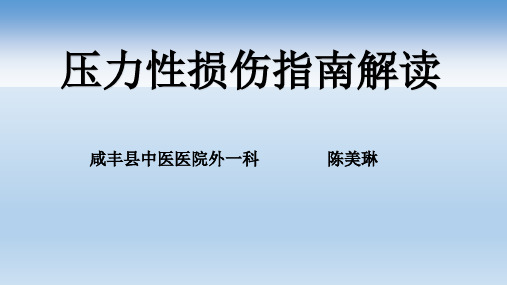 压力性损伤指南解读

咸丰县中医医院外一科　　　　陈美琳